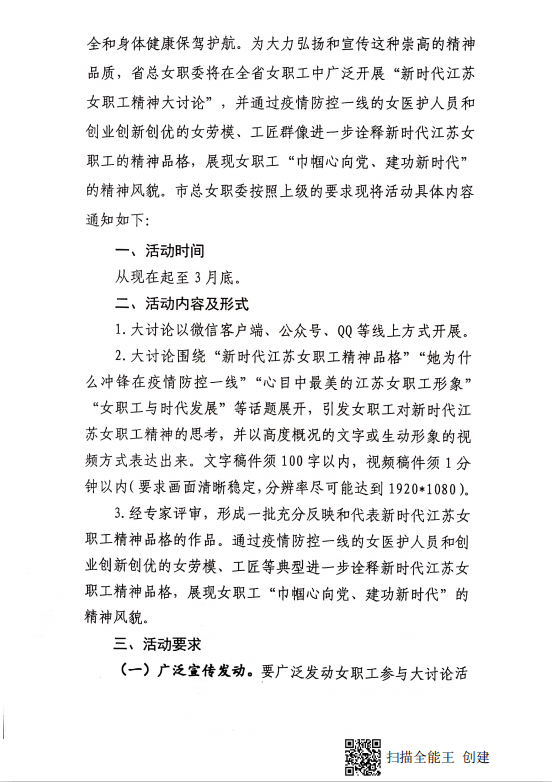 全和身体健康保驾护航。为大力弘扬和宣传这种崇高的精神品质，省总女职委将在全省女职工中广泛开展“新时代江苏女职工精神大讨论”，并通过疫情防控一线的女医护人员和创业创新创优的女劳模、工匠群像进一步诠释新时代江苏女职工的精神品格，展现女职工“巾帼心向党、建功新时代”的精神风貌。市总女职委按照上级的要求现将活动具体内容通知如下:

一、活动时间

从现在起至3月底。

二、活动内容及形式

1.大讨论以微信客户端、公众号、QQ等线上方式开展。

2.大讨论围绕“新时代江苏女职工精神品格”“她为什么冲锋在疫情防控一线”“心目中最美的江苏女职工形象”“女职工与时代发展”等话题展开，引发女职工对新时代江苏女职工精神的思考，并以高度概况的文字或生动形象的视频方式表达出来。文字稿件须100字以内，视频稿件须1分钟以内(要求画面清晰稳定,分辨率尽可能达到1920*1080)。

3.经专家评审，形成一批充分反映和代表新时代江苏女职工精神品格的作品。通过疫情防控一线的女医护人员和创业创新创优的女劳模、工匠等典型进一步诠释新时代江苏女职工精神品格，展现女职工“巾帼心向党、建功新时代”的精神风貌。

三、活动要求

(一)广泛宣传发动。要广泛发动女职工参与大讨论活

扫描全能王 创建